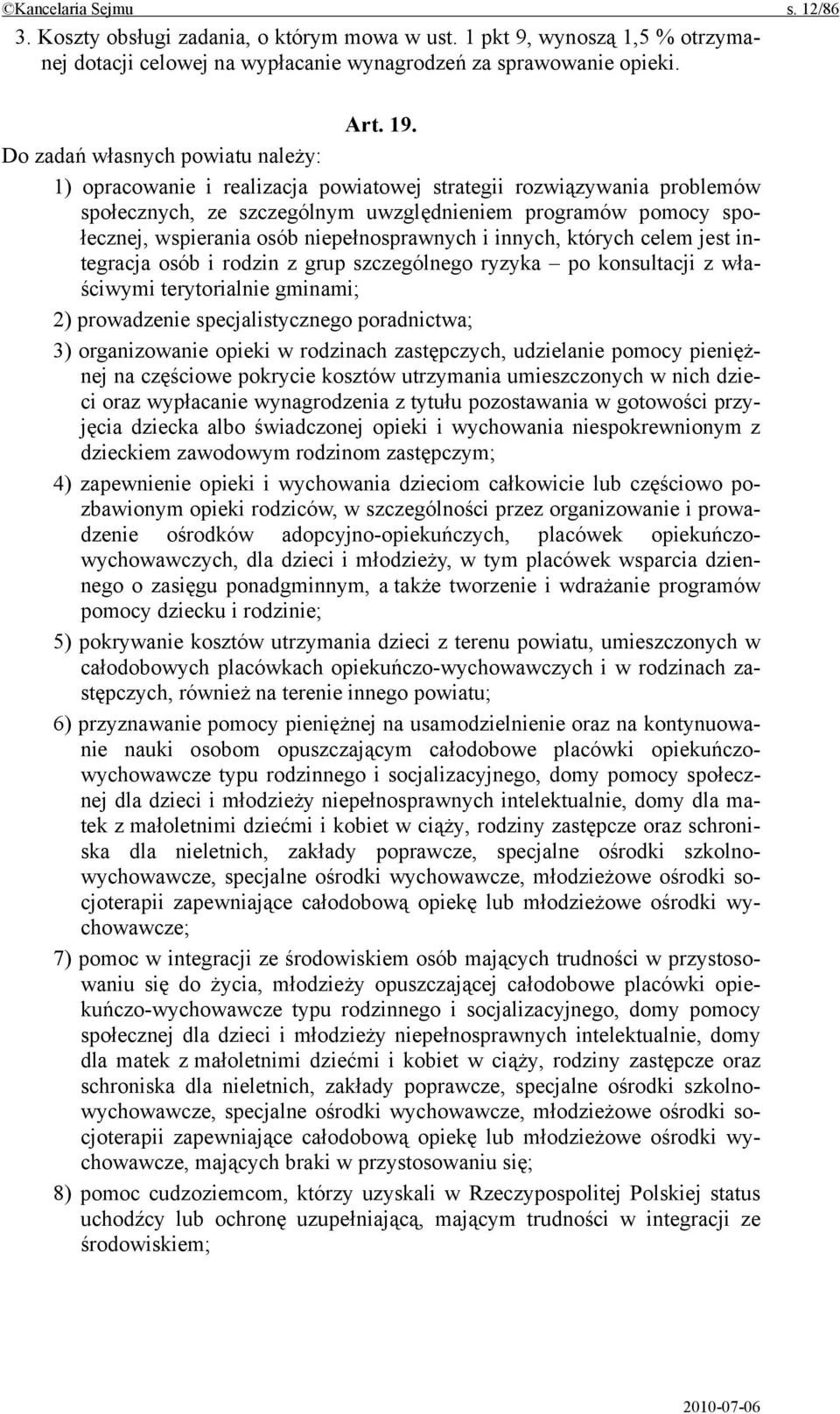 ©Kancelaria Sejmu s. 12/86

3. Koszty obsługi zadania, o którym mowa w ust. 1 pkt 9, wynoszą 1,5 % otrzymanej dotacji celowej na wypłacanie wynagrodzeń za sprawowanie opieki.

Art. 19.

Do zadań własnych powiatu należy:

1) opracowanie i realizacja powiatowej strategii rozwiązywania problemów społecznych, ze szczególnym uwzględnieniem programów pomocy społecznej, wspierania osób niepełnosprawnych i innych, których celem jest integracja osób i rodzin z grup szczególnego ryzyka – po konsultacji z właściwymi terytorialnie gminami;

2) prowadzenie specjalistycznego poradnictwa;

3) organizowanie opieki w rodzinach zastępczych, udzielanie pomocy pieniężnej na częściowe pokrycie kosztów utrzymania umieszczonych w nich dzieci oraz wypłacanie wynagrodzenia z tytułu pozostawania w gotowości przyjęcia dziecka albo świadczonej opieki i wychowania niespokrewnionym z dzieckiem zawodowym rodzinom zastępczym;

4) zapewnienie opieki i wychowania dzieciom całkowicie lub częściowo pozbawionym opieki rodziców, w szczególności przez organizowanie i prowadzenie ośrodków adopcyjno-opiekuńczych, placówek opiekuńczo-wychowawczych, dla dzieci i młodzieży, w tym placówek wsparcia dziennego o zasięgu ponadgminnym, a także tworzenie i wdrażanie programów pomocy dziecku i rodzinie;

5) pokrywanie kosztów utrzymania dzieci z terenu powiatu, umieszczonych w całodobowych placówkach opiekuńczo-wychowawczych i w rodzinach zastępczych, również na terenie innego powiatu;

6) przyznawanie pomocy pieniężnej na usamodzielnienie oraz na kontynuowanie nauki osobom opuszczającym całodobowe placówki opiekuńczo-wychowawcze typu rodzinnego i socjalizacyjnego, domy pomocy społecznej dla dzieci i młodzieży niepełnosprawnych intelektualnie, domy dla matek z małoletnimi dziećmi i kobiet w ciąży, rodziny zastępcze oraz schroniska dla nieletnich, zakłady poprawcze, specjalne ośrodki szkolno-wychowawcze, specjalne ośrodki wychowawcze, młodzieżowe ośrodki socjoterapii zapewniające całodobową opiekę lub młodzieżowe ośrodki wychowawcze;

7) pomoc w integracji ze środowiskiem osób mających trudności w przystosowaniu się do życia, młodzieży opuszczającej całodobowe placówki opiekuńczo-wychowawcze typu rodzinnego i socjalizacyjnego, domy pomocy społecznej dla dzieci i młodzieży niepełnosprawnych intelektualnie, domy dla matek z małoletnimi dziećmi i kobiet w ciąży, rodziny zastępcze oraz schroniska dla nieletnich, zakłady poprawcze, specjalne ośrodki szkolno-wychowawcze, specjalne ośrodki wychowawcze, młodzieżowe ośrodki socjoterapii zapewniające całodobową opiekę lub młodzieżowe ośrodki wychowawcze, mających braki w przystosowaniu się;

8) pomoc cudzoziemcom, którzy uzyskali w Rzeczypospolitej Polskiej status uchodźcy lub ochronę uzupełniającą, mającym trudności w integracji ze środowiskiem;

2010-07-06